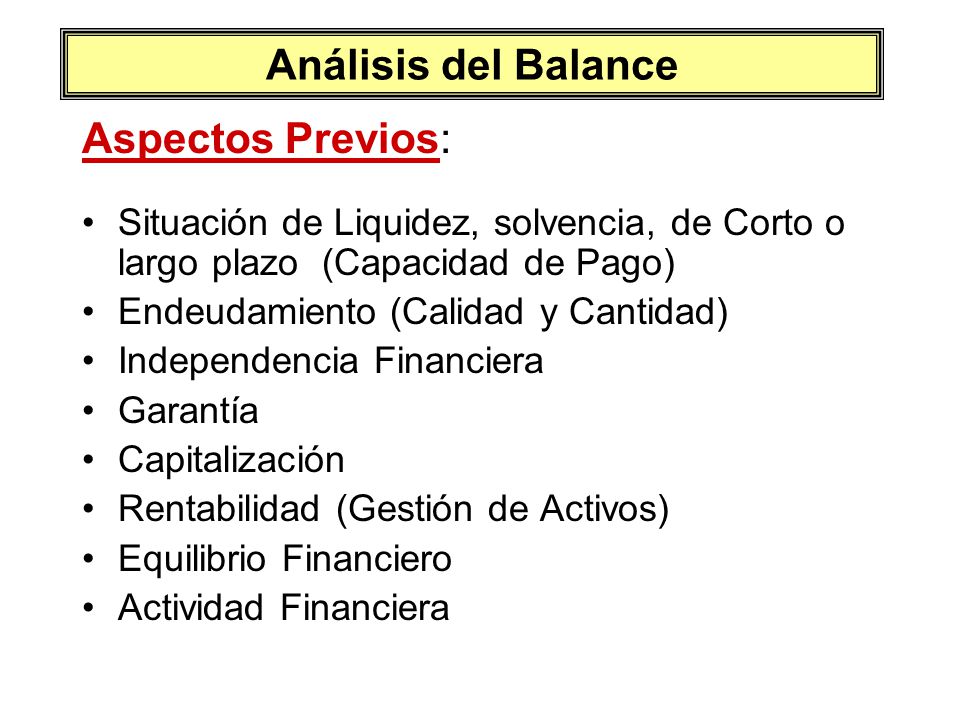 Análisis del Balance

Aspectos Previos:

• Situación de Liquidez, solvencia, de Corto o largo plazo (Capacidad de Pago)
• Endeudamiento (Calidad y Cantidad)
• Independencia Financiera
• Garantía
• Capitalización
• Rentabilidad (Gestión de Activos)
• Equilibrio Financiero
• Actividad Financiera